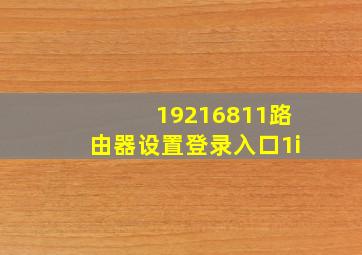 19216811路由器设置登录入口1i